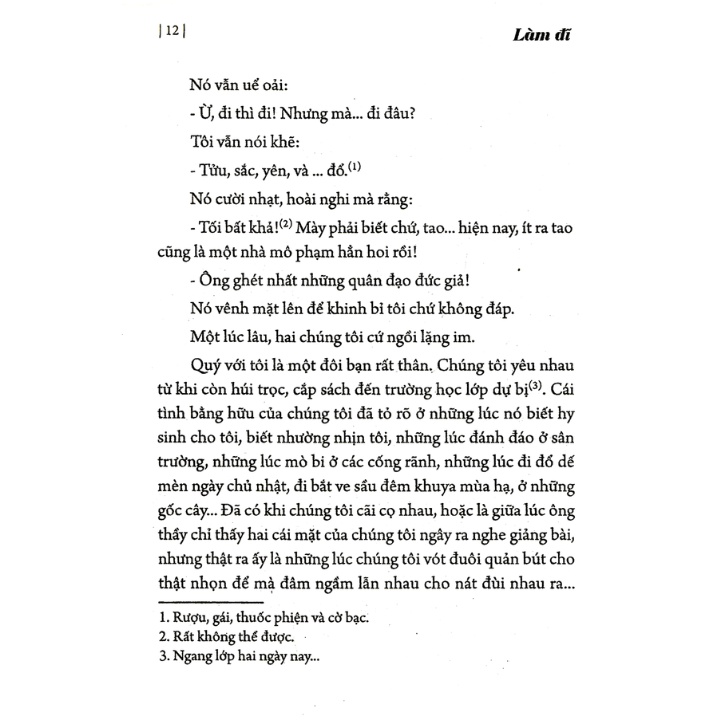 | 12 | Làm đĩ

Nó vẫn uể oải:

- Ừ, đi thì đi! Nhưng mà... đi đâu?

Tôi vẫn nói khẽ:

- Tửu, sắc, yên, và ... đổ.$^{(1)}$

Nó cười nhạt, hoài nghi mà rằng:

- Tối bất khả!$^{(2)}$ Mày phải biết chứ, tao... hiện nay, ít ra tao cũng là một nhà mô phạm hẳn hoi rồi!

- Ông ghét nhất những quân đạo đức giả!

Nó vênh mặt lên để khinh bỉ tôi chứ không đáp.

Một lúc lâu, hai chúng tôi cứ ngồi lặng im.

Quý với tôi là một đôi bạn rất thân. Chúng tôi yêu nhau từ khi còn húi trọc, cắp sách đến trường học lớp dự bị$^{(3)}$. Cái tình bằng hữu của chúng tôi đã tỏ rõ ở những lúc nó biết hy sinh cho tôi, biết nhường nhịn tôi, những lúc đánh đáo ở sân trường, những lúc mò bi ở các cống rãnh, những lúc đi đổ dế mèn ngày chủ nhật, đi bắt ve sầu đêm khuya mùa hạ, ở những gốc cây... Đã có khi chúng tôi cãi cọ nhau, hoặc là giữa lúc ông thầy chỉ thấy hai cái mặt của chúng tôi ngây ra nghe giảng bài, nhưng thật ra ấy là những lúc chúng tôi vót đuôi quản bút cho thật nhọn để mà đâm ngầm lẫn nhau cho nát đùi nhau ra...

1. Rượu, gái, thuốc phiện và cờ bạc.
2. Rất không thể được.
3. Ngang lớp hai ngày nay...